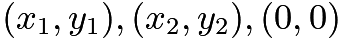 $(x_1, y_1), (x_2, y_2), (0, 0)$